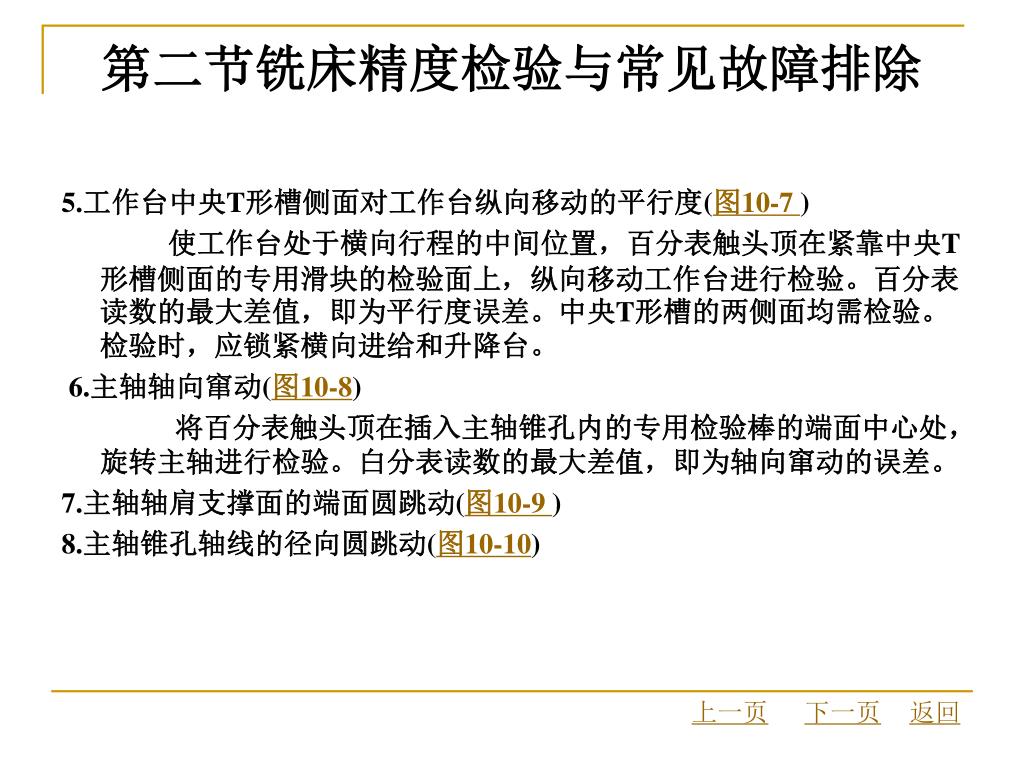 第二节铣床精度检验与常见故障排除

5.工作台中央T形槽侧面对工作台纵向移动的平行度(图10-7 )

使工作台处于横向行程的中间位置，百分表触头顶在紧靠中央T形槽侧面的专用滑块的检验面上，纵向移动工作台进行检验。百分表读数的最大差值，即为平行度误差。中央T形槽的两侧面均需检验。检验时，应锁紧横向进给和升降台。

6.主轴轴向窜动(图10-8)

将百分表触头顶在插入主轴锥孔内的专用检验棒的端面中心处，旋转主轴进行检验。白分表读数的最大差值，即为轴向窜动的误差。

7.主轴轴肩支撑面的端面圆跳动(图10-9 )

8.主轴锥孔轴线的径向圆跳动(图10-10)

上一页 下一页 返回